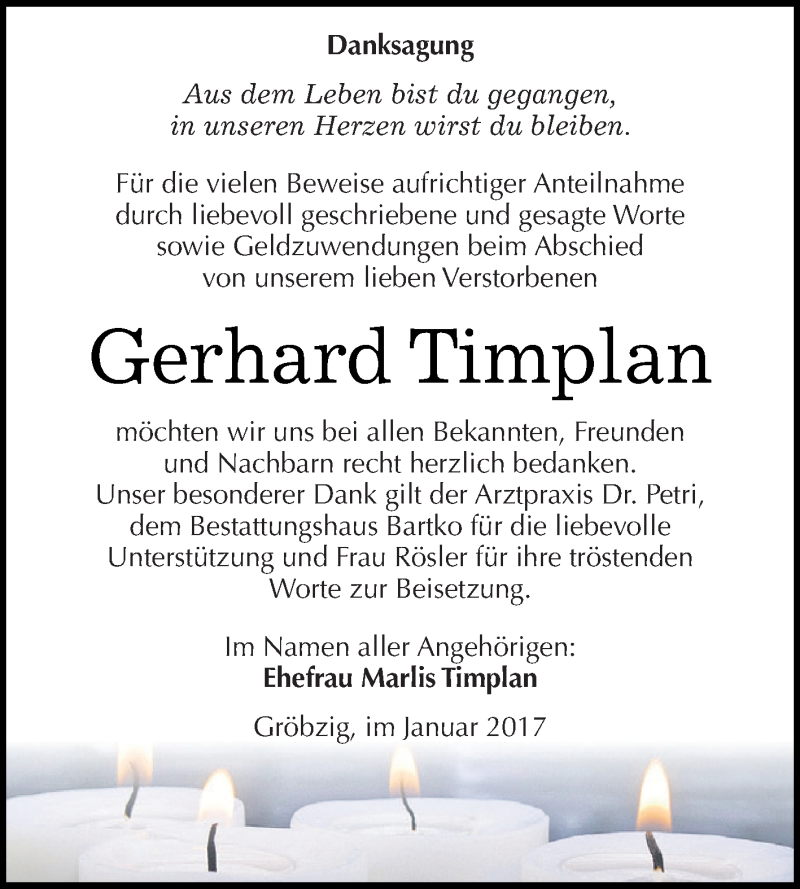 Danksagung

Aus dem Leben bist du gegangen,
in unseren Herzen wirst du bleiben.

Für die vielen Beweise aufrichtiger Anteilnahme durch liebevoll geschriebene und gesagte Worte sowie Geldzuwendungen beim Abschied von unserem lieben Verstorbenen

Gerhard Timplan

möchten wir uns bei allen Bekannten, Freunden und Nachbarn recht herzlich bedanken. Unser besonderer Dank gilt der Arztpraxis Dr. Petri, dem Bestattungshaus Bartko für die liebevolle Unterstützung und Frau Rösler für ihre tröstenden Worte zur Beisetzung.

Im Namen aller Angehörigen:
Ehefrau Marlis Timplan

Gröbzig, im Januar 2017